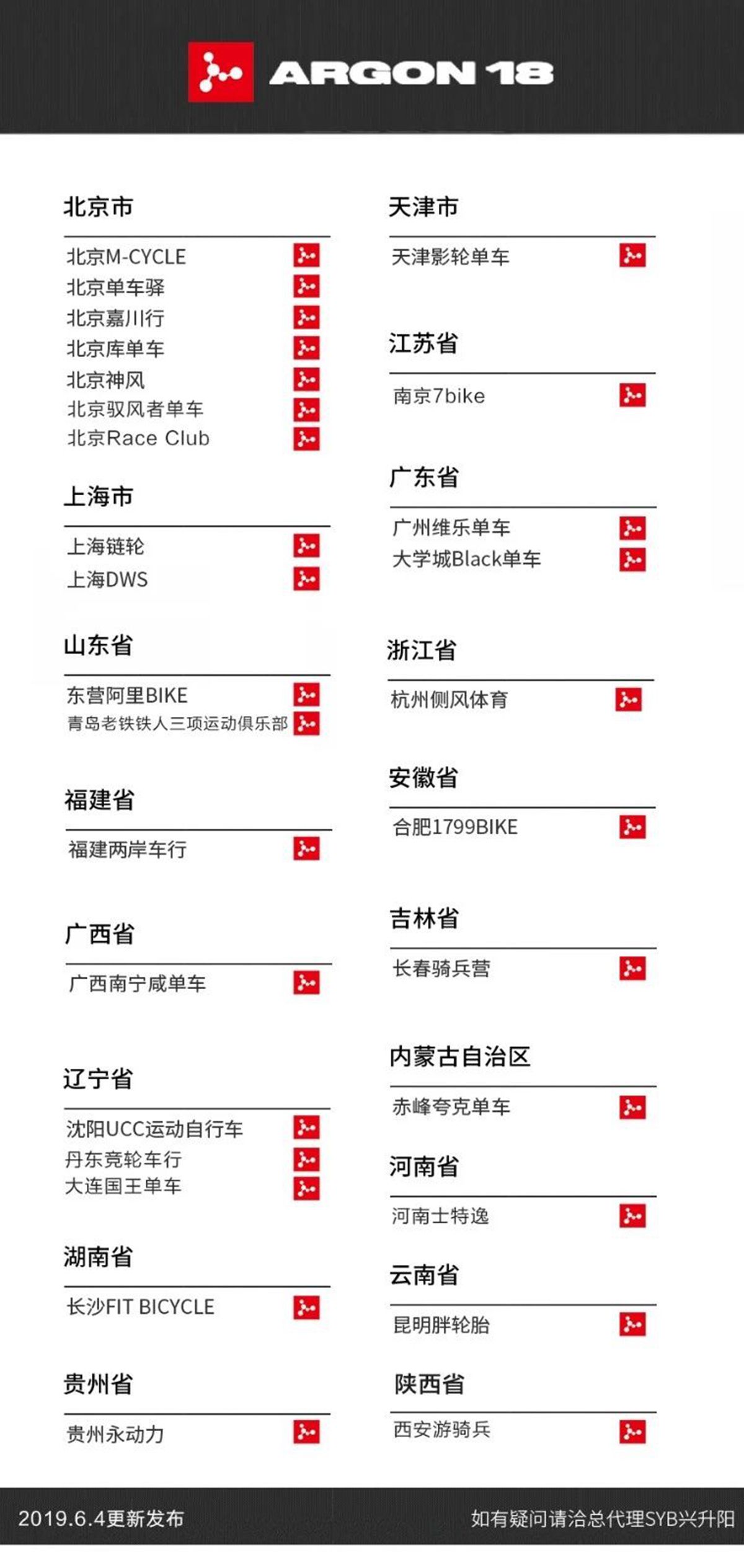 ARGON 18

北京市

北京M-CYCLE
北京单车驿
北京嘉川行
北京库单车
北京神风
北京驭风者单车
北京Race Club

上海市

上海链轮
上海DWS

山东省

东营阿里BIKE
青岛老铁铁人三项运动俱乐部

福建省

福建两岸车行

广西省

广西南宁咸单车

辽宁省

沈阳UCC运动自行车
丹东竞轮车行
大连国王单车

湖南省

长沙FIT BICYCLE

贵州省

贵州永动力

天津市

天津影轮单车

江苏省

南京7bike

广东省

广州维乐单车
大学城Black单车

浙江省

杭州侧风体育

安徽省

合肥1799BIKE

吉林省

长春骑兵营

内蒙古自治区

赤峰夸克单车

河南省

河南士特逸

云南省

昆明胖轮胎

陕西省

西安游骑兵

2019.6.4更新发布

如有疑问请洽总代理SYB兴升阳